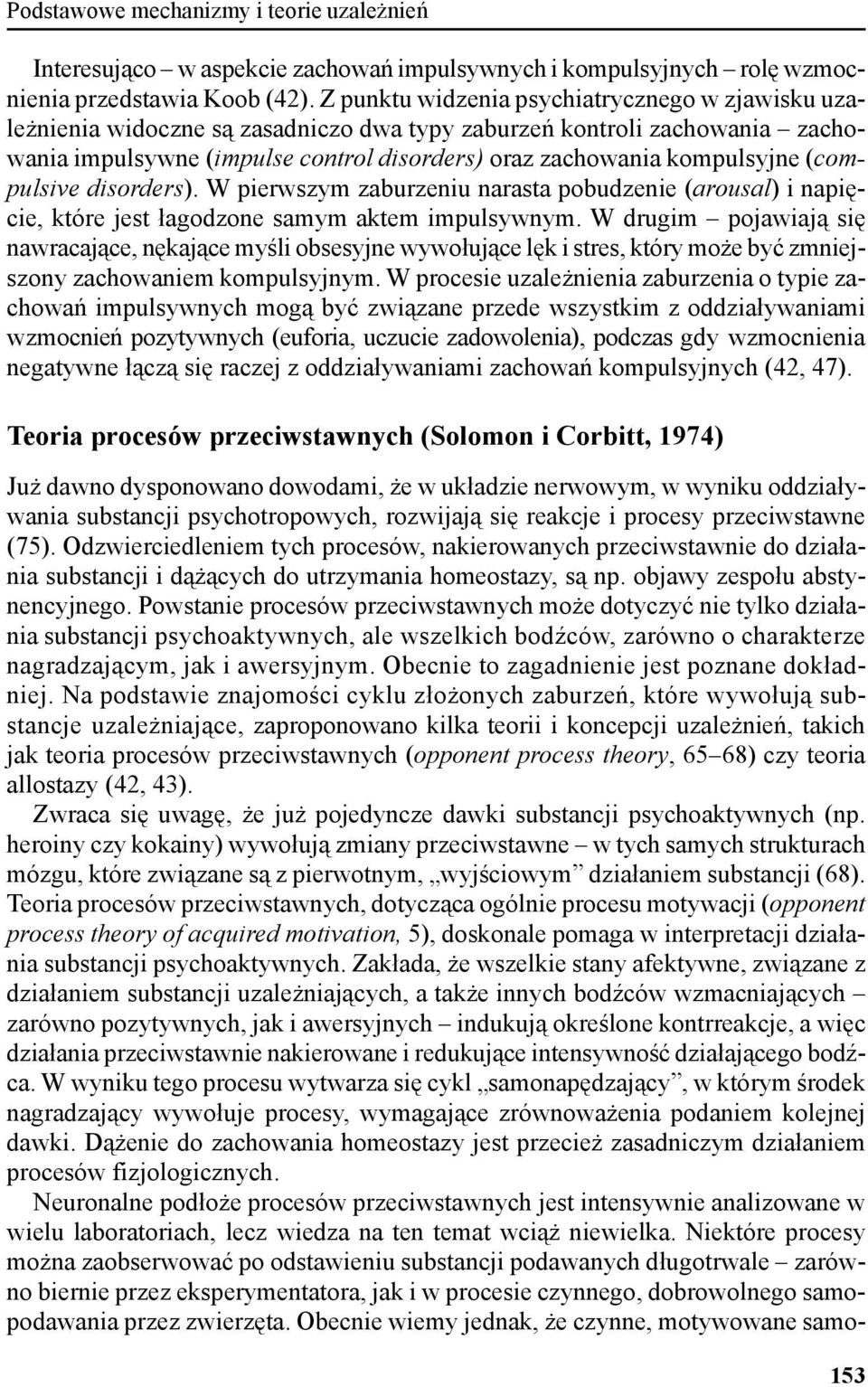 Podstawowe mechanizmy i teorie uzależnień

Interesująco – w aspekcie zachowań impulsywnych i kompulsyjnych – rolę wzmocnienia przedstawia Koob (42). Z punktu widzenia psychiatrycznego w zjawisku uzależnienia widoczne są zasadniczo dwa typy zaburzeń kontroli zachowania – zachowania impulsywne (impulse control disorders) oraz zachowania kompulsyjne (compulsive disorders). W pierwszym zaburzeniu narasta pobudzenie (arousal) i napięcie, które jest łagodzone samym aktem impulsywnym. W drugim – pojawiają się nawracające, nękające myśli obsesyjne wywołujące lęk i stres, który może być zmniejszony zachowaniem kompulsyjnym. W procesie uzależnienia zaburzenia o typie zachowań impulsywnych mogą być związane przede wszystkim z oddziaływaniami wzmocnień pozytywnych (euforia, uczucie zadowolenia), podczas gdy wzmocnienia negatywne łączą się raczej z oddziaływaniami zachowań kompulsyjnych (42, 47).

Teoria procesów przeciwstawnych (Solomon i Corbitt, 1974)

Już dawno dysponowano dowodami, że w układzie nerwowym, w wyniku oddziaływania substancji psychotropowych, rozwijają się reakcje i procesy przeciwstawne (75). Odzwierciedleniem tych procesów, nakierowanych przeciwstawnie do działania substancji i dążących do utrzymania homeostazy, są np. objawy zespołu abstynencyjnego. Powstanie procesów przeciwstawnych może dotyczyć nie tylko działania substancji psychoaktywnych, ale wszelkich bodźców, zarówno o charakterze nagradzającym, jak i awersyjnym. Obecnie to zagadnienie jest poznane dokładniej. Na podstawie znajomości cyklu złożonych zaburzeń, które wywołują substancje uzależniające, zaproponowano kilka teorii i koncepcji uzależnień, takich jak teoria procesów przeciwstawnych (opponent process theory, 65–68) czy teoria allostazy (42, 43).

Zwraca się uwagę, że już pojedyncze dawki substancji psychoaktywnych (np. heroiny czy kokainy) wywołują zmiany przeciwstawne – w tych samych strukturach mózgu, które związane są z pierwotnym, „wyjściowym” działaniem substancji (68). Teoria procesów przeciwstawnych, dotycząca ogólnie procesu motywacji (opponent process theory of acquired motivation, 5), doskonale pomaga w interpretacji działania substancji psychoaktywnych. Zakłada, że wszelkie stany afektywne, związane z działaniem substancji uzależniających, a także innych bodźców wzmacniających – zarówno pozytywnych, jak i awersyjnych – indukują określone kontrreakcje, a więc działania przeciwstawnie nakierowane i redukujące intensywność działającego bodźca. W wyniku tego procesu wytwarza się cykl „samonapędzający”, w którym środek nagradzający wywołuje procesy, wymagające zrównoważenia podaniem kolejnej dawki. Dążenie do zachowania homeostazy jest przecież zasadniczym działaniem procesów fizjologicznych.

Neuronalne podłoże procesów przeciwstawnych jest intensywnie analizowane w wielu laboratoriach, lecz wiedza na ten temat wciąż niewielka. Niektóre procesy można zaobserwować po odstawieniu substancji podawanych długotrwale – zarówno biernie przez eksperymentatora, jak i w procesie czynnego, dobrowolnego samopodawania przez zwierzęta. Obecnie wiemy jednak, że czynne, motywowane samo-

153